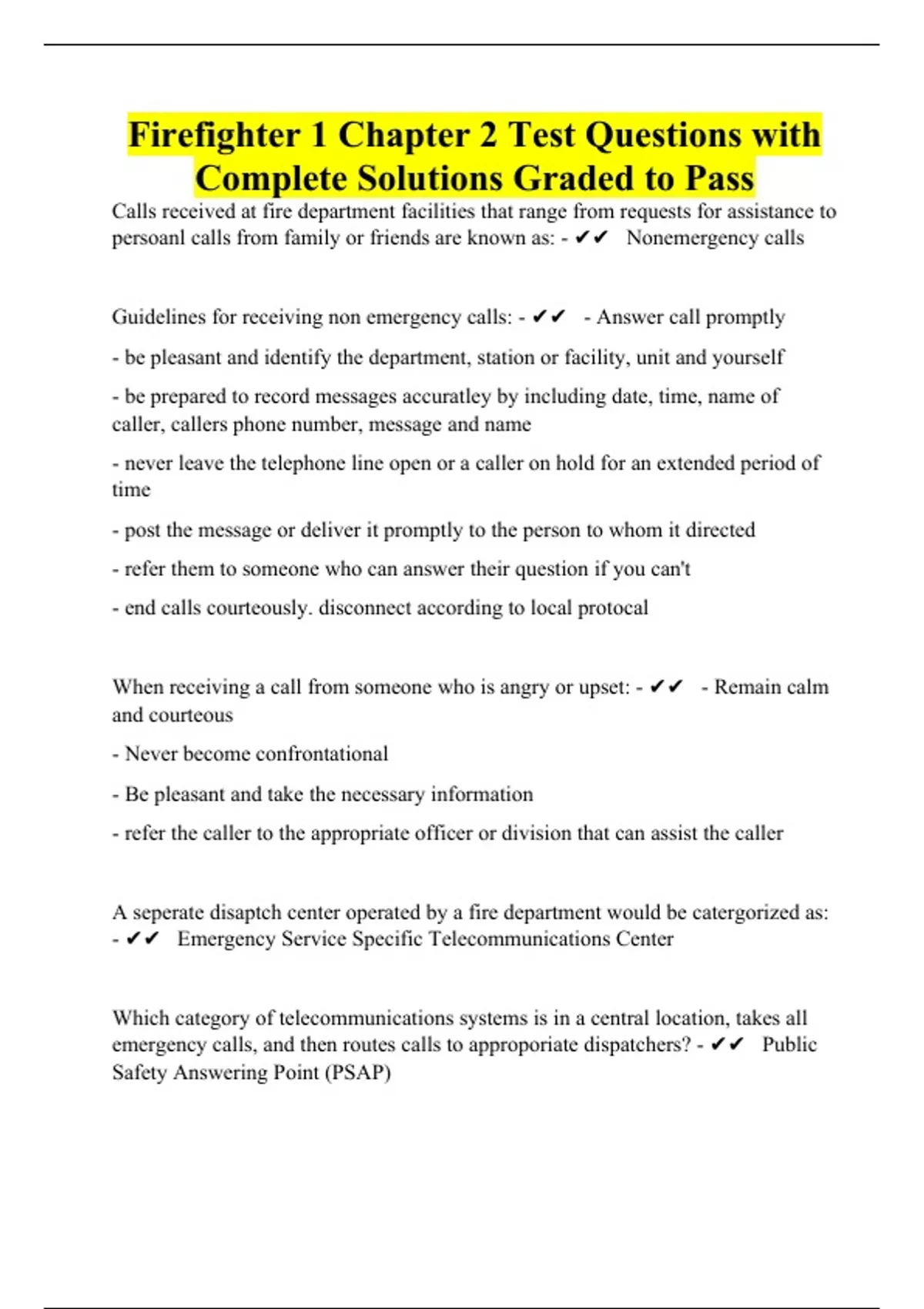 Firefighter 1 Chapter 2 Test Questions with Complete Solutions Graded to Pass

Calls received at fire department facilities that range from requests for assistance to persoanl calls from family or friends are known as: - ✔✔ Nonemergency calls

Guidelines for receiving non emergency calls: - ✔✔ - Answer call promptly

- be pleasant and identify the department, station or facility, unit and yourself

- be prepared to record messages accuratley by including date, time, name of caller, callers phone number, message and name

- never leave the telephone line open or a caller on hold for an extended period of time

- post the message or deliver it promptly to the person to whom it directed

- refer them to someone who can answer their question if you can't

- end calls courteously. disconnect according to local protocal

When receiving a call from someone who is angry or upset: - ✔✔ - Remain calm and courteous

- Never become confrontational

- Be pleasant and take the necessary information

- refer the caller to the appropriate officer or division that can assist the caller

A seperate disaptch center operated by a fire department would be catergorized as: - ✔✔ Emergency Service Specific Telecommunications Center

Which category of telecommunications systems is in a central location, takes all emergency calls, and then routes calls to approporiate dispatchers? - ✔✔ Public Safety Answering Point (PSAP)